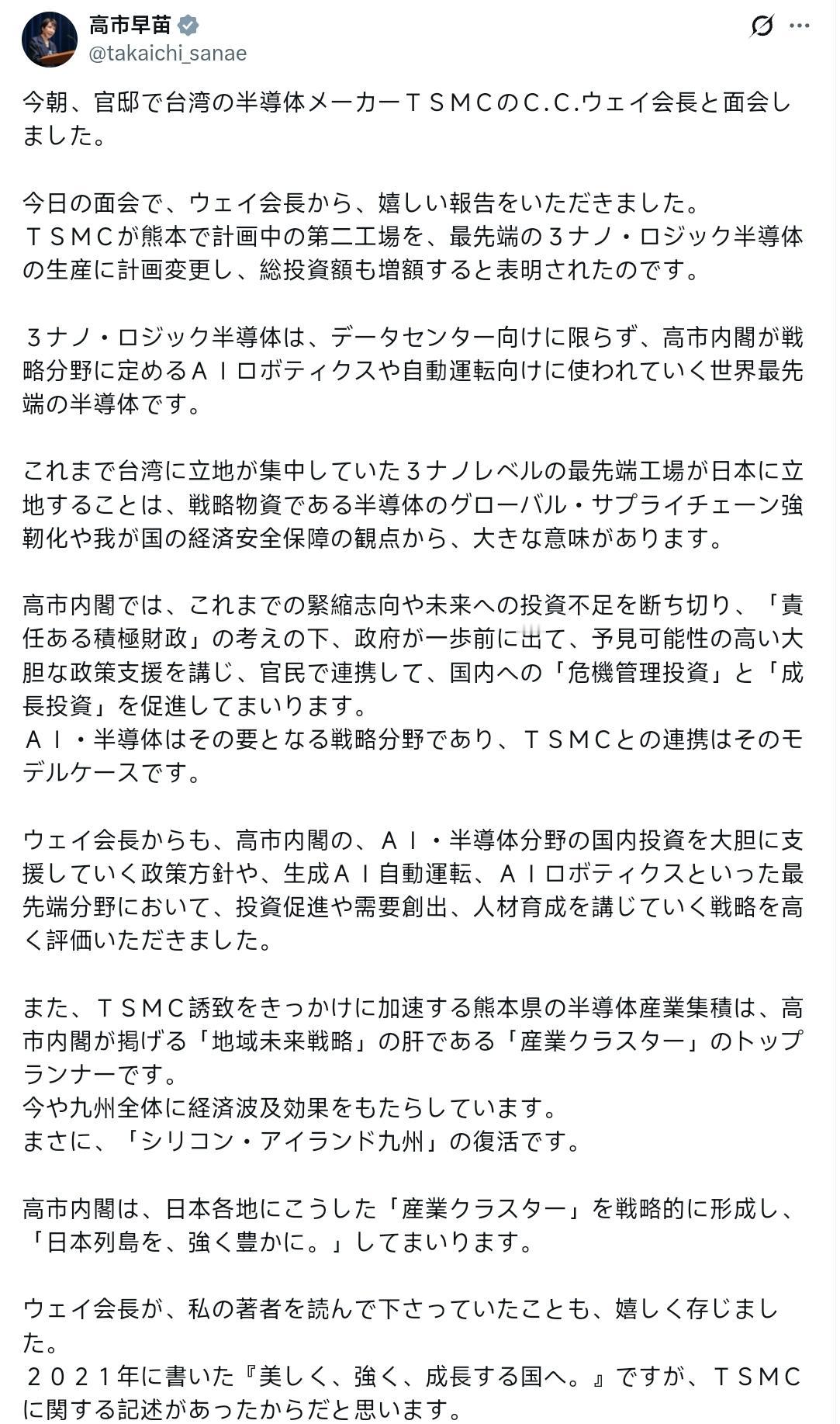 高市早苗
@takaichi_sanae

今朝、官邸で台湾の半導体メーカーＴＳＭＣのC.C.ウェイ会長と面会しました。

今日の面会で、ウェイ会長から、嬉しい報告をいただきました。
ＴＳＭＣが熊本で計画中の第二工場を、最先端の３ナノ・ロジック半導体の生産に計画変更し、総投資額も増額すると表明されたのです。

３ナノ・ロジック半導体は、データセンター向けに限らず、高市内閣が戦略分野に定めるＡＩロボティクスや自動運転向けに使われていく世界最先端の半導体です。

これまで台湾に立地が集中していた３ナノレベルの最先端工場が日本に立地することは、戦略物資である半導体のグローバル・サプライチェーン強靭化や我が国の経済安全保障の観点から、大きな意味があります。

高市内閣では、これまでの緊縮志向や未来への投資不足を断ち切り、「責任ある積極財政」の考えの下、政府が一歩前に出て、予見可能性の高い大胆な政策支援を講じ、官民で連携して、国内への「危機管理投資」と「成長投資」を促進してまいります。
ＡＩ・半導体はその要となる戦略分野であり、ＴＳＭＣとの連携はそのモデルケースです。

ウェイ会長からも、高市内閣の、ＡＩ・半導体分野の国内投資を大胆に支援していく政策方針や、生成ＡＩ自動運転、ＡＩロボティクスといった最先端分野において、投資促進や需要創出、人材育成を講じていく戦略を高く評価いただきました。

また、ＴＳＭＣ誘致をきっかけに加速する熊本県の半導体産業集積は、高市内閣が掲げる「地域未来戦略」の肝である「産業クラスター」のトップランナーです。
今や九州全体に経済波及効果をもたらしています。
まさに、「シリコン・アイランド九州」の復活です。

高市内閣は、日本各地にこうした「産業クラスター」を戦略的に形成し、「日本列島を、強く豊かに。」してまいります。

ウェイ会長が、私の著者を読んで下さっていたことも、嬉しく存じました。
２０２１年に書いた『美しく、強く、成長する国へ。』ですが、ＴＳＭＣに関する記述があったからだと思います。